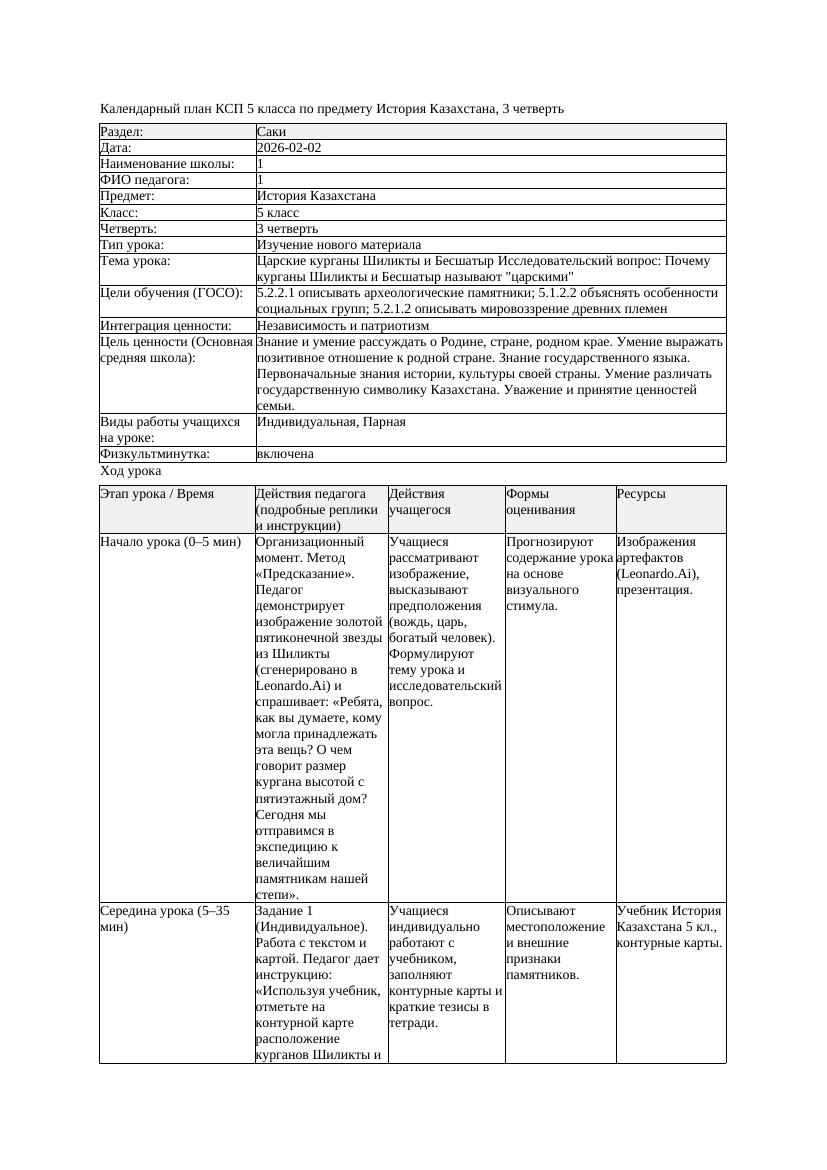 Календарный план КСП 5 класса по предмету История Казахстана, 3 четверть

| Раздел: | Саки |
|---|---|
| Дата: | 2026-02-02 |
| Наименование школы: | 1 |
| ФИО педагога: | 1 |
| Предмет: | История Казахстана |
| Класс: | 5 класс |
| Четверть: | 3 четверть |
| Тип урока: | Изучение нового материала |
| Тема урока: | Царские курганы Шиликты и Бесшатыр Исследовательский вопрос: Почему курганы Шиликты и Бесшатыр называют "царскими" |
| Цели обучения (ГОСО): | 5.2.2.1 описывать археологические памятники; 5.1.2.2 объяснять особенности социальных групп; 5.2.1.2 описывать мировоззрение древних племен |
| Интеграция ценности: | Независимость и патриотизм |
| Цель ценности (Основная средняя школа): | Знание и умение рассуждать о Родине, стране, родном крае. Умение выражать позитивное отношение к родной стране. Знание государственного языка. Первоначальные знания истории, культуры своей страны. Умение различать государственную символику Казахстана. Уважение и принятие ценностей семьи. |
| Виды работы учащихся на уроке: | Индивидуальная, Парная |
| Физкультминутка: | включена |

Ход урока

| Этап урока / Время | Действия педагога (подробные реплики и инструкции) | Действия учащегося | Формы оценивания | Ресурсы |
|---|---|---|---|---|
| Начало урока (0–5 мин) | Организационный момент. Метод «Предсказание». Педагог демонстрирует изображение золотой пятиконечной звезды из Шиликты (сгенерировано в Leonardo.Ai) и спрашивает: «Ребята, как вы думаете, кому могла принадлежать эта вещь? О чем говорит размер кургана высотой с пятиэтажный дом? Сегодня мы отправимся в экспедицию к величайшим памятникам нашей степи». | Учащиеся рассматривают изображение, высказывают предположения (вождь, царь, богатый человек). Формулируют тему урока и исследовательский вопрос. | Прогнозируют содержание урока на основе визуального стимула. | Изображения артефактов (Leonardo.Ai), презентация. |
| Середина урока (5–35 мин) | Задание 1 (Индивидуальное). Работа с текстом и картой. Педагог дает инструкцию: «Используя учебник, отметьте на контурной карте расположение курганов Шиликты и | Учащиеся индивидуально работают с учебником, заполняют контурные карты и краткие тезисы в тетради. | Описывают местоположение и внешние признаки памятников. | Учебник История Казахстана 5 кл., контурные карты. |